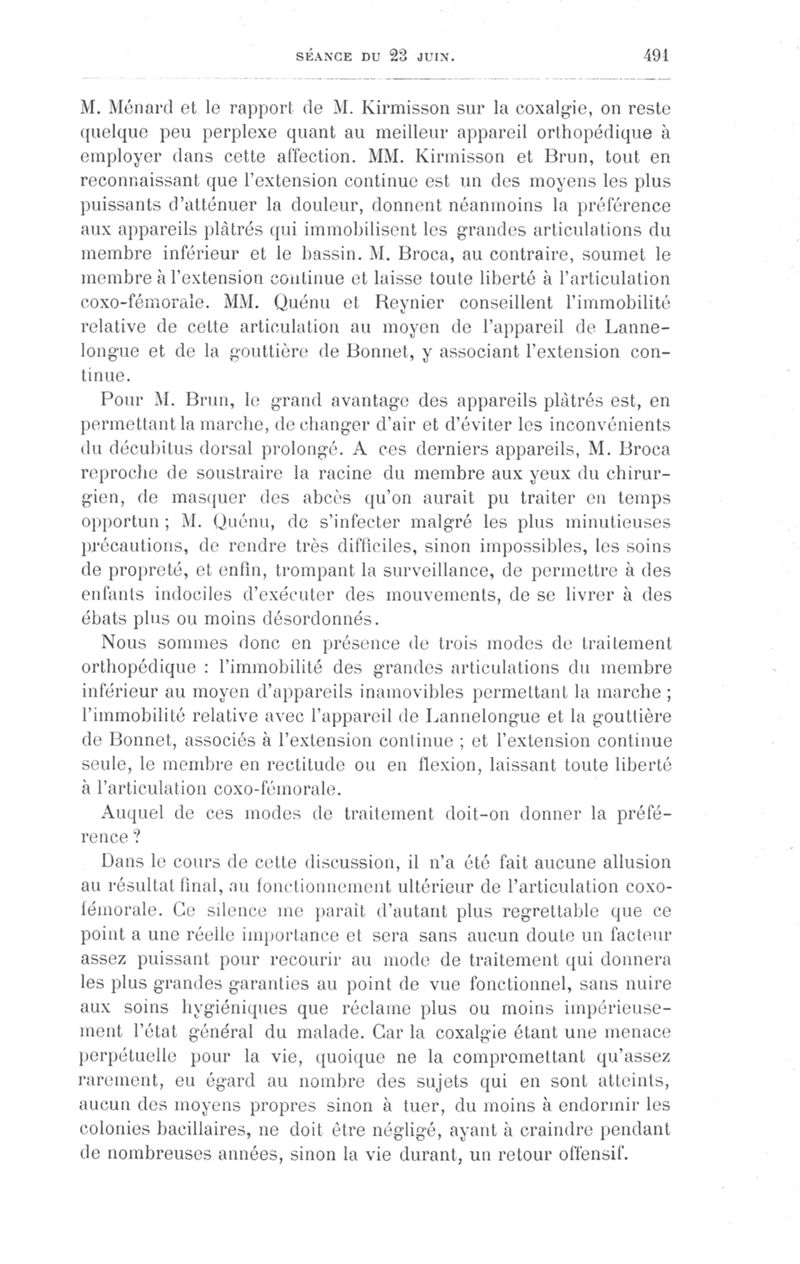 SÉANCE DU 23 JUIN. 491

M. Ménard et le rapport de M. Kirmisson sur la coxalgie, on reste quelque peu perplexe quant au meilleur appareil orthopédique à employer dans cette affection. MM. Kirmisson et Brun, tout en reconnaissant que l'extension continue est un des moyens les plus puissants d'atténuer la douleur, donnent néanmoins la préférence aux appareils plâtrés qui immobilisent les grandes articulations du membre inférieur et le bassin. M. Broca, au contraire, soumet le membre à l'extension continue et laisse toute liberté à l'articulation coxo-fémorale. MM. Quénu et Reynier conseillent l'immobilité relative de cette articulation au moyen de l'appareil de Lannelongue et de la gouttière de Bonnet, y associant l'extension continue.

Pour M. Brun, le grand avantage des appareils plâtrés est, en permettant la marche, de changer d'air et d'éviter les inconvénients du décubitus dorsal prolongé. A ces derniers appareils, M. Broca reproche de soustraire la racine du membre aux yeux du chirurgien, de masquer des abcès qu'on aurait pu traiter en temps opportun ; M. Quénu, de s'infecter malgré les plus minutieuses précautions, de rendre très difficiles, sinon impossibles, les soins de propreté, et enfin, trompant la surveillance, de permettre à des enfants indociles d'exécuter des mouvements, de se livrer à des ébats plus ou moins désordonnés.

Nous sommes donc en présence de trois modes de traitement orthopédique : l'immobilité des grandes articulations du membre inférieur au moyen d'appareils inamovibles permettant la marche ; l'immobilité relative avec l'appareil de Lannelongue et la gouttière de Bonnet, associés à l'extension continue ; et l'extension continue seule, le membre en rectitude ou en flexion, laissant toute liberté à l'articulation coxo-fémorale.

Auquel de ces modes de traitement doit-on donner la préférence ?

Dans le cours de cette discussion, il n'a été fait aucune allusion au résultat final, au fonctionnement ultérieur de l'articulation coxo-fémorale. Ce silence me paraît d'autant plus regrettable que ce point a une réelle importance et sera sans aucun doute un facteur assez puissant pour recourir au mode de traitement qui donnera les plus grandes garanties au point de vue fonctionnel, sans nuire aux soins hygiéniques que réclame plus ou moins impérieusement l'état général du malade. Car la coxalgie étant une menace perpétuelle pour la vie, quoique ne la compromettant qu'assez rarement, eu égard au nombre des sujets qui en sont atteints, aucun des moyens propres sinon à tuer, du moins à endormir les colonies bacillaires, ne doit être négligé, ayant à craindre pendant de nombreuses années, sinon la vie durant, un retour offensif.